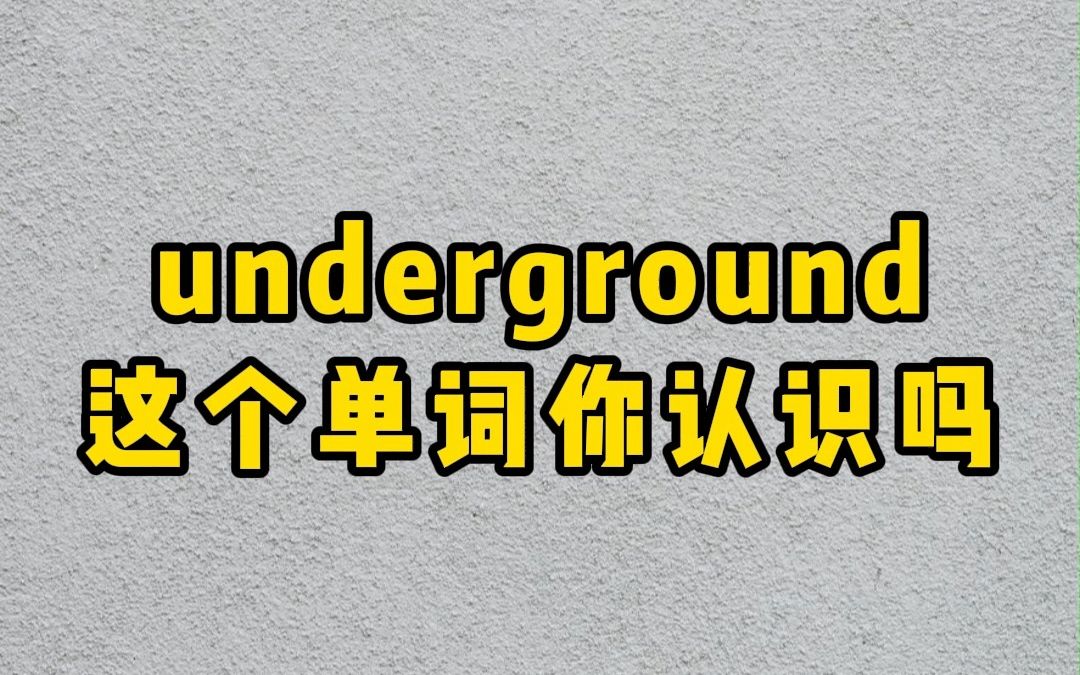 underground
这个单词你认识吗